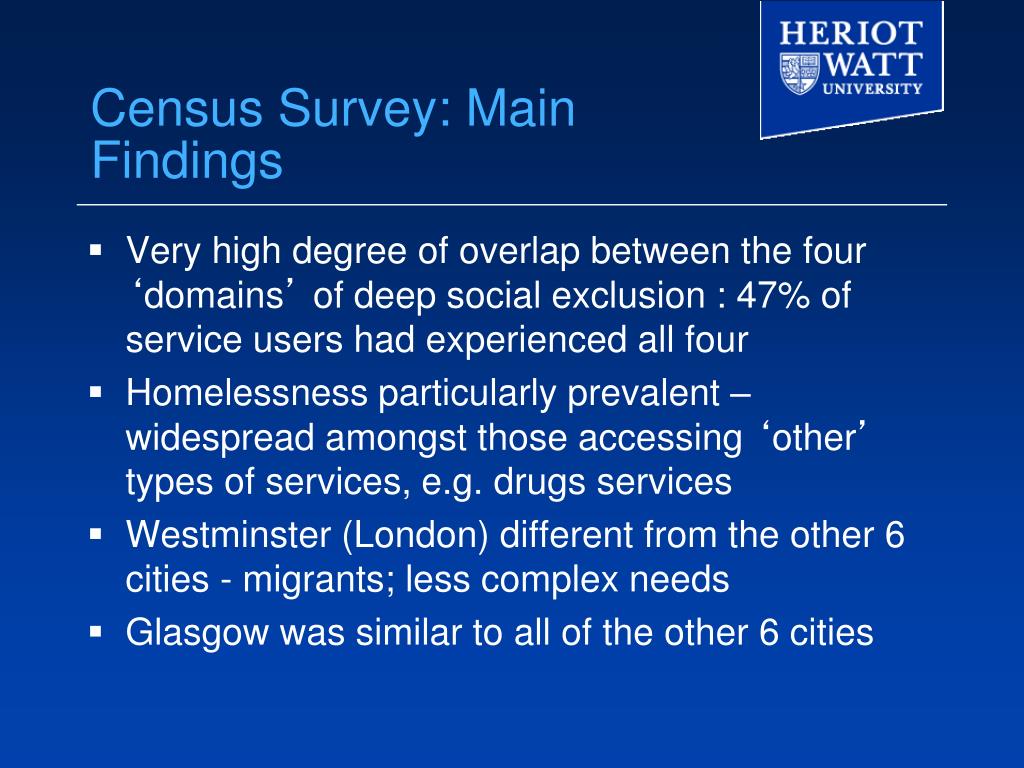 HERIOT
WATT
UNIVERSITY

Census Survey: Main Findings

▪ Very high degree of overlap between the four ‘domains’ of deep social exclusion : 47% of service users had experienced all four
▪ Homelessness particularly prevalent – widespread amongst those accessing ‘other’ types of services, e.g. drugs services
▪ Westminster (London) different from the other 6 cities - migrants; less complex needs
▪ Glasgow was similar to all of the other 6 cities